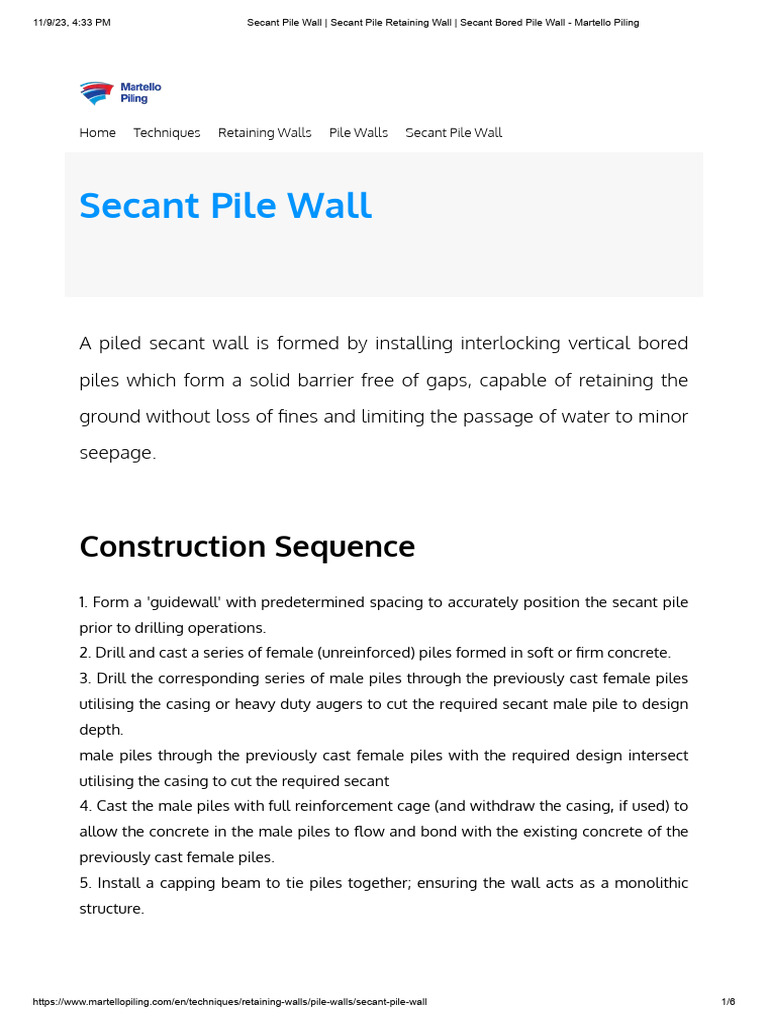 11/9/23, 4:33 PM Secant Pile Wall | Secant Pile Retaining Wall | Secant Bored Pile Wall - Martello Piling

Martello Piling

Home Techniques Retaining Walls Pile Walls Secant Pile Wall

Secant Pile Wall

A piled secant wall is formed by installing interlocking vertical bored piles which form a solid barrier free of gaps, capable of retaining the ground without loss of fines and limiting the passage of water to minor seepage.

Construction Sequence

1. Form a 'guidewall' with predetermined spacing to accurately position the secant pile prior to drilling operations.
2. Drill and cast a series of female (unreinforced) piles formed in soft or firm concrete.
3. Drill the corresponding series of male piles through the previously cast female piles utilising the casing or heavy duty augers to cut the required secant male pile to design depth.
male piles through the previously cast female piles with the required design intersect utilising the casing to cut the required secant
4. Cast the male piles with full reinforcement cage (and withdraw the casing, if used) to allow the concrete in the male piles to flow and bond with the existing concrete of the previously cast female piles.
5. Install a capping beam to tie piles together; ensuring the wall acts as a monolithic structure.

https://www.martellopiling.com/en/techniques/retaining-walls/pile-walls/secant-pile-wall 1/6